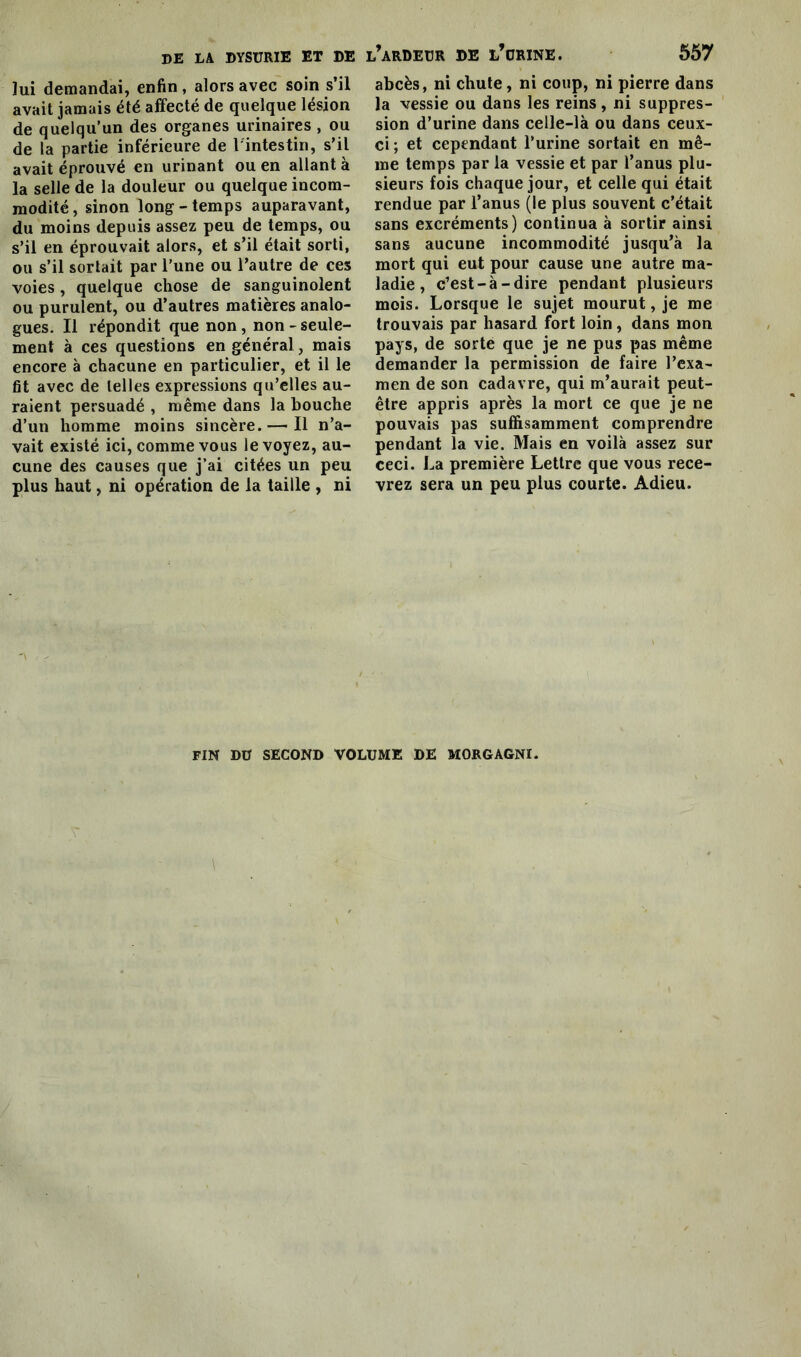 DE LA DYSURIE ET DE L'ARDEUR DE L'URINE. 557

lui demandai, enfin, alors avec soin s'il avait jamais été affecté de quelque lésion de quelqu'un des organes urinaires, ou de la partie inférieure de l'intestin, s'il avait éprouvé en urinant ou en allant à la selle de la douleur ou quelque incommodité, sinon long-temps auparavant, du moins depuis assez peu de temps, ou s'il en éprouvait alors, et s'il était sorti, ou s'il sortait par l'une ou l'autre de ces voies, quelque chose de sanguinolent ou purulent, ou d'autres matières analogues. Il répondit que non, non-seulement à ces questions en général, mais encore à chacune en particulier, et il le fit avec de telles expressions qu'elles auraient persuadé, même dans la bouche d'un homme moins sincère. — Il n'avait existé ici, comme vous le voyez, aucune des causes que j'ai citées un peu plus haut, ni opération de la taille, ni abcès, ni chute, ni coup, ni pierre dans la vessie ou dans les reins, ni suppression d'urine dans celle-là ou dans ceux-ci; et cependant l'urine sortait en même temps par la vessie et par l'anus plusieurs fois chaque jour, et celle qui était rendue par l'anus (le plus souvent c'était sans excréments) continua à sortir ainsi sans aucune incommodité jusqu'à la mort qui eut pour cause une autre maladie, c'est-à-dire pendant plusieurs mois. Lorsque le sujet mourut, je me trouvais par hasard fort loin, dans mon pays, de sorte que je ne pus pas même demander la permission de faire l'examen de son cadavre, qui m'aurait peut-être appris après la mort ce que je ne pouvais pas suffisamment comprendre pendant la vie. Mais en voilà assez sur ceci. La première Lettre que vous recevrez sera un peu plus courte. Adieu.

FIN DU SECOND VOLUME DE MORGAGNI.